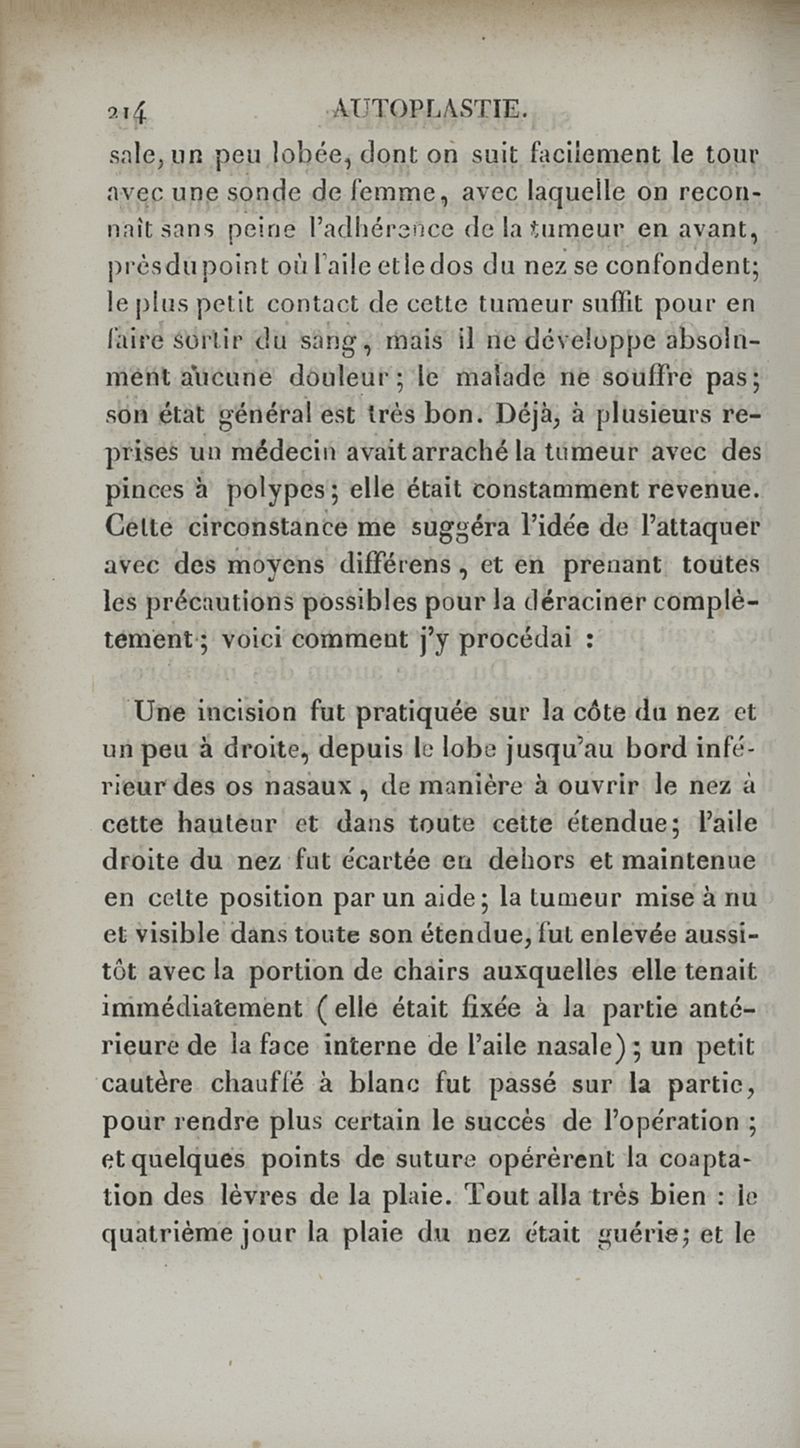 214 AUTOPLASTIE.

sale, un peu lobée, dont on suit facilement le tour avec une sonde de femme, avec laquelle on reconnaît sans peine l'adhérence de la tumeur en avant, près du point où l'aile et le dos du nez se confondent; le plus petit contact de cette tumeur suffit pour en faire sortir du sang, mais il ne développe absolument aucune douleur; le malade ne souffre pas; son état général est très bon. Déjà, à plusieurs reprises un médecin avait arraché la tumeur avec des pinces à polypes; elle était constamment revenue. Cette circonstance me suggéra l'idée de l'attaquer avec des moyens différens, et en prenant toutes les précautions possibles pour la déraciner complètement; voici comment j'y procédai :

Une incision fut pratiquée sur la côte du nez et un peu à droite, depuis le lobe jusqu'au bord inférieur des os nasaux, de manière à ouvrir le nez à cette hauteur et dans toute cette étendue; l'aile droite du nez fut écartée en dehors et maintenue en cette position par un aide; la tumeur mise à nu et visible dans toute son étendue, fut enlevée aussitôt avec la portion de chairs auxquelles elle tenait immédiatement (elle était fixée à la partie antérieure de la face interne de l'aile nasale); un petit cautère chauffé à blanc fut passé sur la partie, pour rendre plus certain le succès de l'opération; et quelques points de suture opérèrent la coaptation des lèvres de la plaie. Tout alla très bien : le quatrième jour la plaie du nez était guérie; et le